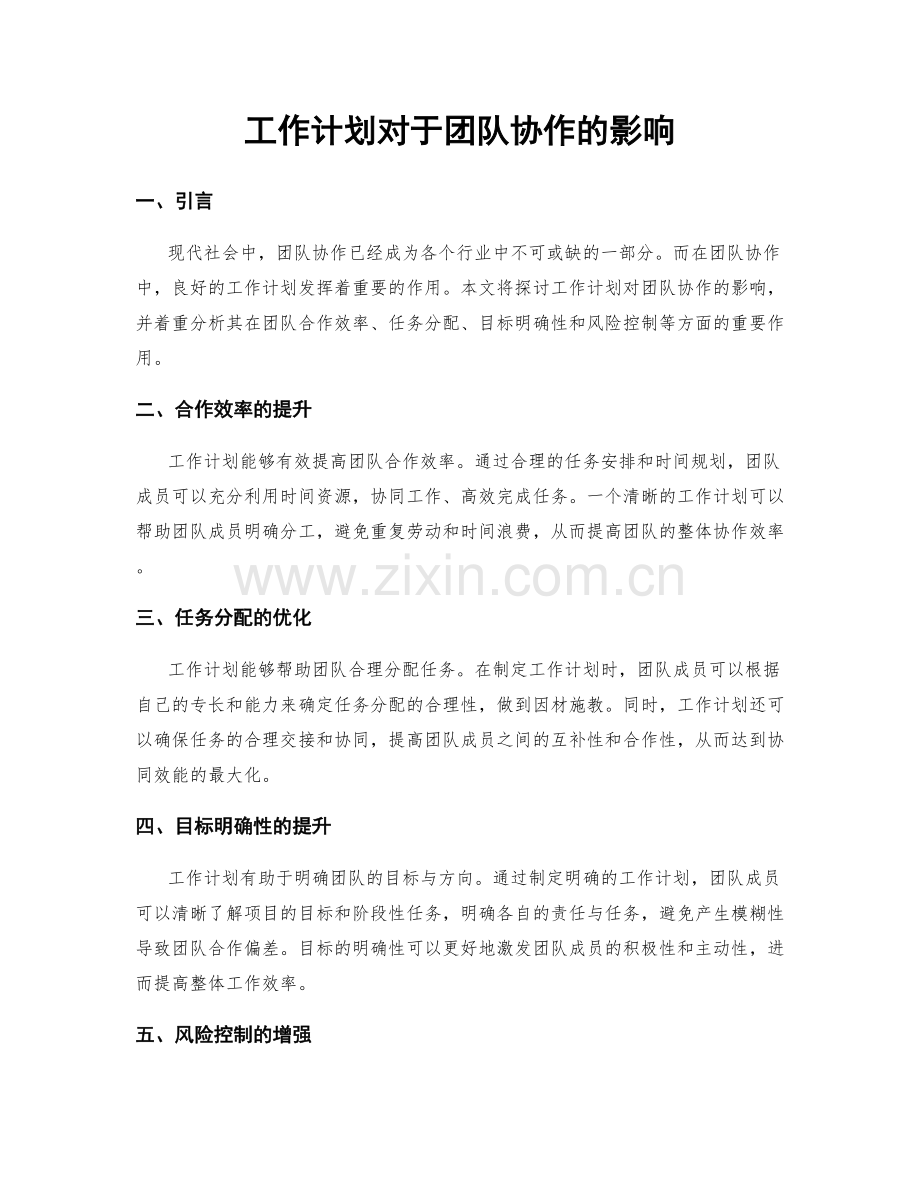 工作计划对于团队协作的影响

一、引言

现代社会中，团队协作已经成为各个行业中不可或缺的一部分。而在团队协作中，良好的工作计划发挥着重要的作用。本文将探讨工作计划对团队协作的影响，并着重分析其在团队合作效率、任务分配、目标明确性和风险控制等方面的重要作用。

二、合作效率的提升

工作计划能够有效提高团队合作效率。通过合理的任务安排和时间规划，团队成员可以充分利用时间资源，协同工作、高效完成任务。一个清晰的工作计划可以帮助团队成员明确分工，避免重复劳动和时间浪费，从而提高团队的整体协作效率。

www.zixin.com.cn

三、任务分配的优化

工作计划能够帮助团队合理分配任务。在制定工作计划时，团队成员可以根据自己的专长和能力来确定任务分配的合理性，做到因材施教。同时，工作计划还可以确保任务的合理交接和协同，提高团队成员之间的互补性和合作性，从而达到协同效能的最大化。

四、目标明确性的提升

工作计划有助于明确团队的目标与方向。通过制定明确的工作计划，团队成员可以清晰了解项目的目标和阶段性任务，明确各自的责任与任务，避免产生模糊性导致团队合作偏差。目标的明确性可以更好地激发团队成员的积极性和主动性，进而提高整体工作效率。

五、风险控制的增强